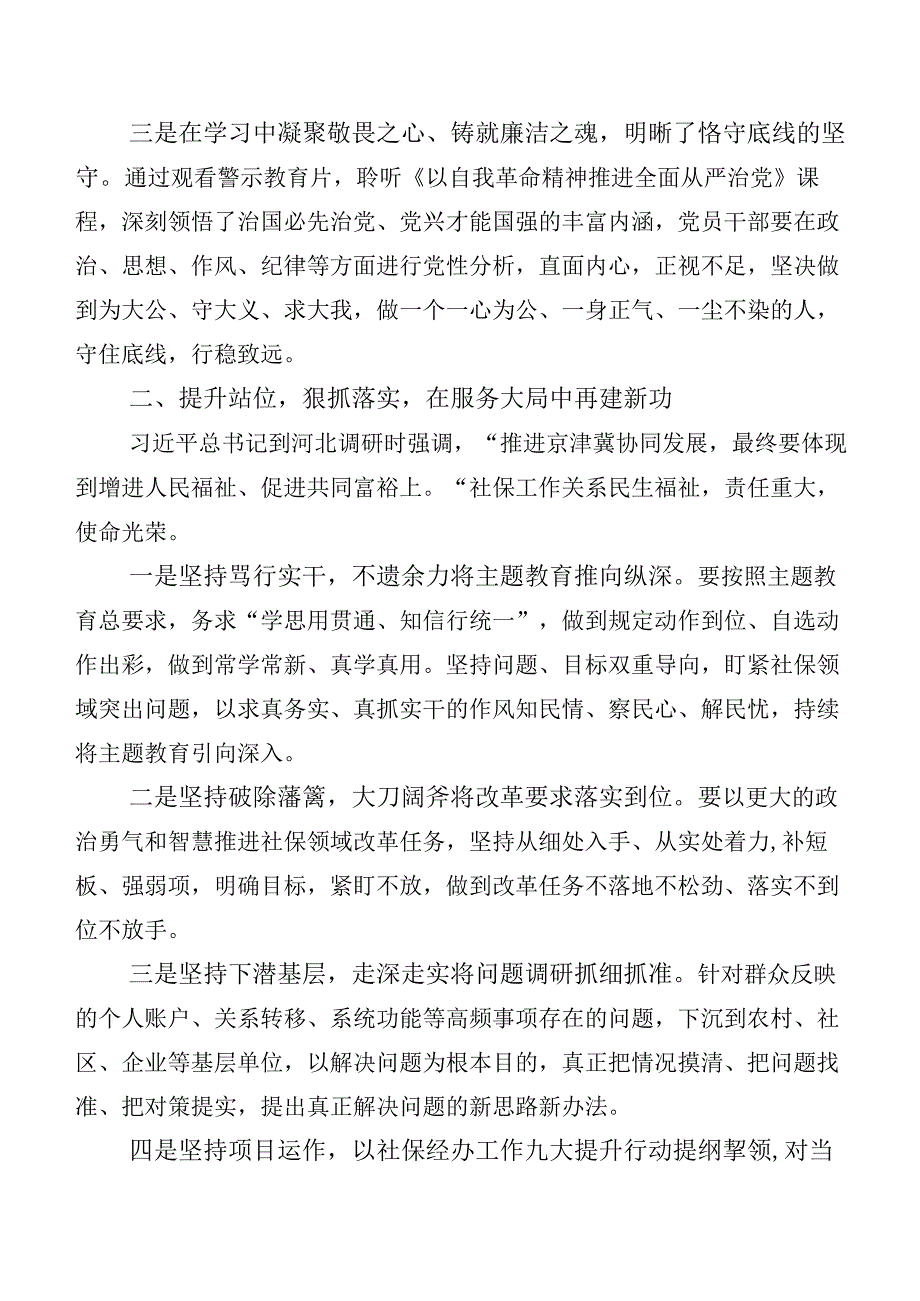 三是在学习中凝聚敬畏之心、铸就廉洁之魂，明晰了恪守底线的坚守。通过观看警示教育片，聆听《以自我革命精神推进全面从严治党》课程，深刻领悟了治国必先治党、党兴才能国强的丰富内涵，党员干部要在政治、思想、作风、纪律等方面进行党性分析，直面内心，正视不足，坚决做到为大公、守大义、求大我，做一个一心为公、一身正气、一尘不染的人，守住底线，行稳致远。

二、提升站位，狠抓落实，在服务大局中再建新功

习近平总书记到河北调研时强调，“推进京津冀协同发展，最终要体现到增进人民福祉、促进共同富裕上。“社保工作关系民生福祉，责任重大，使命光荣。

一是坚持骂行实干，不遗余力将主题教育推向纵深。要按照主题教育总要求，务求“学思用贯通、知信行统一”，做到规定动作到位、自选动作出彩，做到常学常新、真学真用。坚持问题、目标双重导向，盯紧社保领域突出问题，以求真务实、真抓实干的作风知民情、察民心、解民忧，持续将主题教育引向深入。

二是坚持破除藩篱，大刀阔斧将改革要求落实到位。要以更大的政治勇气和智慧推进社保领域改革任务，坚持从细处入手、从实处着力,补短板、强弱项，明确目标，紧盯不放，做到改革任务不落地不松劲、落实不到位不放手。

三是坚持下潜基层，走深走实将问题调研抓细抓准。针对群众反映的个人账户、关系转移、系统功能等高频事项存在的问题，下沉到农村、社区、企业等基层单位，以解决问题为根本目的，真正把情况摸清、把问题找准、把对策提实，提出真正解决问题的新思路新办法。

四是坚持项目运作，以社保经办工作九大提升行动提纲挈领,对当